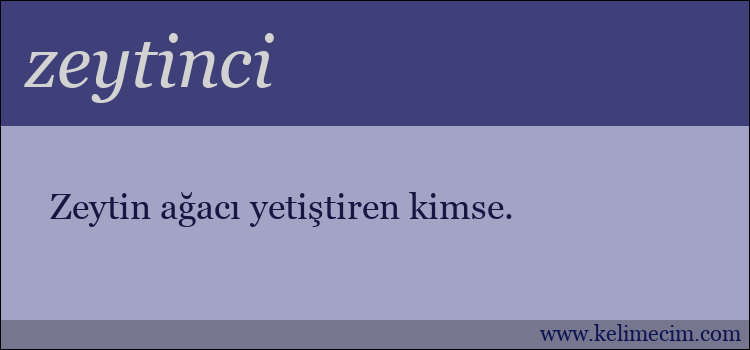 zeytinci

Zeytin ağacı yetiştiren kimse.

www.kelimecim.com